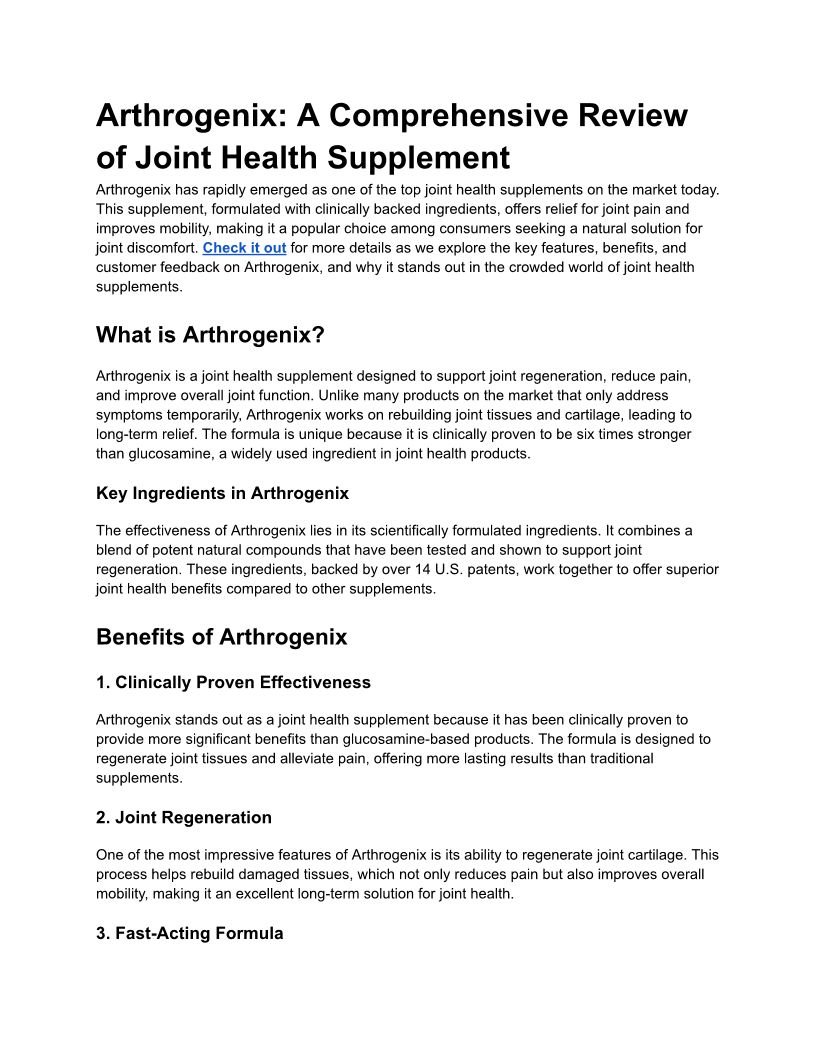 Arthrogenix: A Comprehensive Review of Joint Health Supplement

Arthrogenix has rapidly emerged as one of the top joint health supplements on the market today. This supplement, formulated with clinically backed ingredients, offers relief for joint pain and improves mobility, making it a popular choice among consumers seeking a natural solution for joint discomfort. Check it out for more details as we explore the key features, benefits, and customer feedback on Arthrogenix, and why it stands out in the crowded world of joint health supplements.

What is Arthrogenix?

Arthrogenix is a joint health supplement designed to support joint regeneration, reduce pain, and improve overall joint function. Unlike many products on the market that only address symptoms temporarily, Arthrogenix works on rebuilding joint tissues and cartilage, leading to long-term relief. The formula is unique because it is clinically proven to be six times stronger than glucosamine, a widely used ingredient in joint health products.

Key Ingredients in Arthrogenix

The effectiveness of Arthrogenix lies in its scientifically formulated ingredients. It combines a blend of potent natural compounds that have been tested and shown to support joint regeneration. These ingredients, backed by over 14 U.S. patents, work together to offer superior joint health benefits compared to other supplements.

Benefits of Arthrogenix

1. Clinically Proven Effectiveness

Arthrogenix stands out as a joint health supplement because it has been clinically proven to provide more significant benefits than glucosamine-based products. The formula is designed to regenerate joint tissues and alleviate pain, offering more lasting results than traditional supplements.

2. Joint Regeneration

One of the most impressive features of Arthrogenix is its ability to regenerate joint cartilage. This process helps rebuild damaged tissues, which not only reduces pain but also improves overall mobility, making it an excellent long-term solution for joint health.

3. Fast-Acting Formula